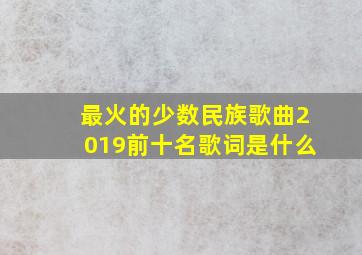 最火的少数民族歌曲2019前十名歌词是什么